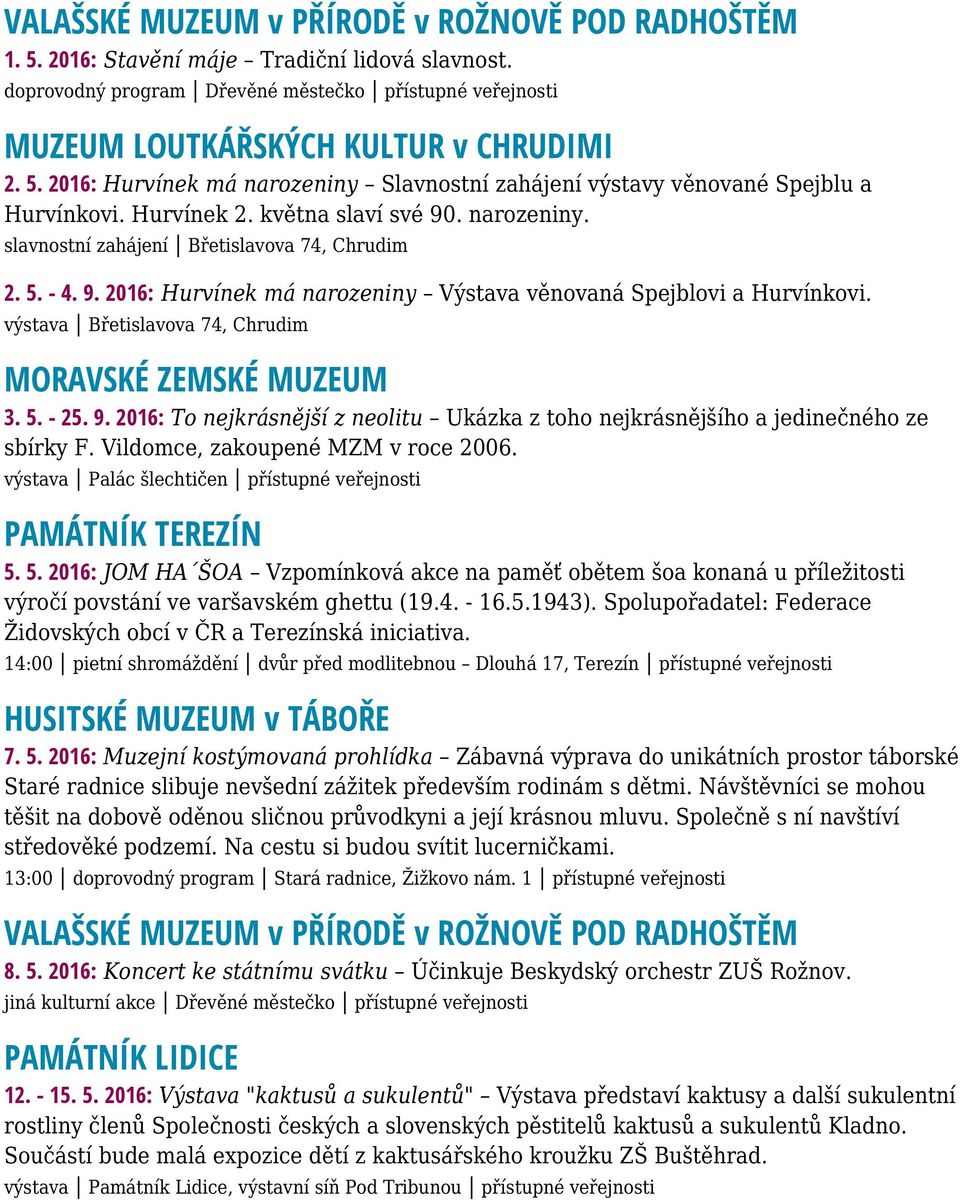 VALAŠSKÉ MUZEUM v PŘÍRODĚ v ROŽNOVĚ POD RADHOŠTĚM
1. 5. 2016: Stavění máje – Tradiční lidová slavnost.
doprovodný program | Dřevěné městečko | přístupné veřejnosti

MUZEUM LOUTKÁŘSKÝCH KULTUR v CHRUDIMI
2. 5. 2016: Hurvínek má narozeniny – Slavnostní zahájení výstavy věnované Spejblu a Hurvínkovi. Hurvínek 2. května slaví své 90. narozeniny.
slavnostní zahájení | Břetislavova 74, Chrudim

2. 5. - 4. 9. 2016: Hurvínek má narozeniny – Výstava věnovaná Spejblovi a Hurvínkovi.
výstava | Břetislavova 74, Chrudim

MORAVSKÉ ZEMSKÉ MUZEUM
3. 5. - 25. 9. 2016: To nejkrásnější z neolitu – Ukázka z toho nejkrásnějšího a jedinečného ze sbírky F. Vildomce, zakoupené MZM v roce 2006.
výstava | Palác šlechtičen | přístupné veřejnosti

PAMÁTNÍK TEREZÍN
5. 5. 2016: JOM HA´ŠOA – Vzpomínková akce na paměť obětem šoa konaná u příležitosti výročí povstání ve varšavském ghettu (19.4. - 16.5.1943). Spolupořadatel: Federace Židovských obcí v ČR a Terezínská iniciativa.
14:00 | pietní shromáždění | dvůr před modlitebnou – Dlouhá 17, Terezín | přístupné veřejnosti

HUSITSKÉ MUZEUM v TÁBOŘE
7. 5. 2016: Muzejní kostýmovaná prohlídka – Zábavná výprava do unikátních prostor táborské Staré radnice slibuje nevšední zážitek především rodinám s dětmi. Návštěvníci se mohou těšit na dobově oděnou sličnou průvodkyni a její krásnou mluvu. Společně s ní navštíví středověké podzemí. Na cestu si budou svítit lucerničkami.
13:00 | doprovodný program | Stará radnice, Žižkovo nám. 1 | přístupné veřejnosti

VALAŠSKÉ MUZEUM v PŘÍRODĚ v ROŽNOVĚ POD RADHOŠTĚM
8. 5. 2016: Koncert ke státnímu svátku – Účinkuje Beskydský orchestr ZUŠ Rožnov.
jiná kulturní akce | Dřevěné městečko | přístupné veřejnosti

PAMÁTNÍK LIDICE
12. - 15. 5. 2016: Výstava "kaktusů a sukulentů" – Výstava představí kaktusy a další sukulentní rostliny členů Společnosti českých a slovenských pěstitelů kaktusů a sukulentů Kladno. Součástí bude malá expozice dětí z kaktusářského kroužku ZŠ Buštěhrad.
výstava | Památník Lidice, výstavní síň Pod Tribunou | přístupné veřejnosti